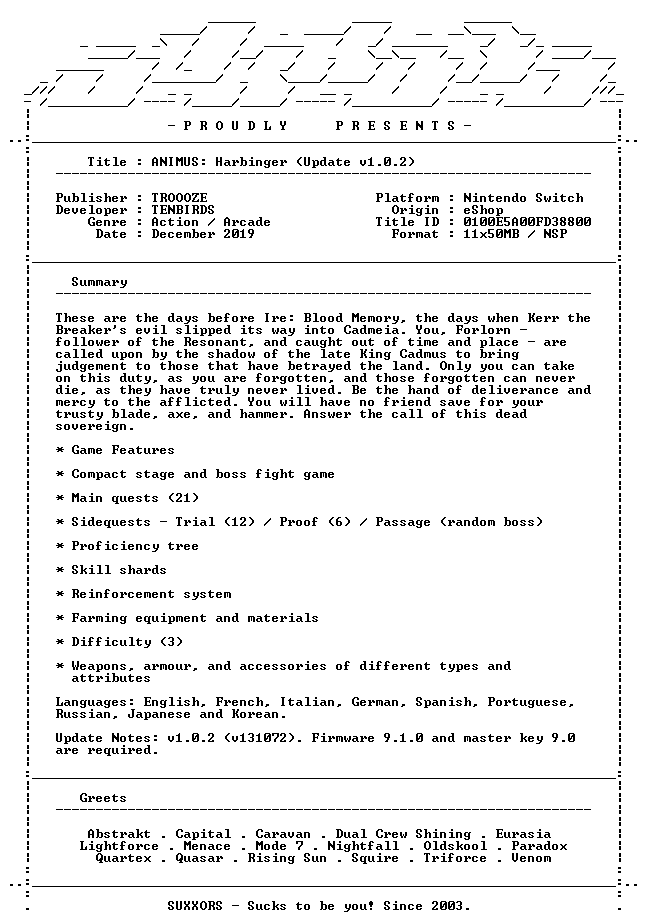 - P R O U D L Y    P R E S E N T S -

Title : ANIMUS: Harbinger (Update v1.0.2)

Publisher : TROOOZE
Developer : TENBIRDS
Genre : Action / Arcade
Date : December 2019

Platform : Nintendo Switch
Origin : eShop
Title ID : 0100E5A00FD38800
Format : 11x50MB / NSP

Summary

These are the days before Ire: Blood Memory, the days when Kerr the Breaker's evil slipped its way into Cadmeia. You, Forlorn - follower of the Resonant, and caught out of time and place - are called upon by the shadow of the late King Cadmus to bring judgement to those that have betrayed the land. Only you can take on this duty, as you are forgotten, and those forgotten can never die, as they have truly never lived. Be the hand of deliverance and mercy to the afflicted. You will have no friend save for your trusty blade, axe, and hammer. Answer the call of this dead sovereign.

* Game Features

* Compact stage and boss fight game

* Main quests (21)

* Sidequests - Trial (12) / Proof (6) / Passage (random boss)

* Proficiency tree

* Skill shards

* Reinforcement system

* Farming equipment and materials

* Difficulty (3)

* Weapons, armour, and accessories of different types and attributes

Languages: English, French, Italian, German, Spanish, Portuguese, Russian, Japanese and Korean.

Update Notes: v1.0.2 (v131072). Firmware 9.1.0 and master key 9.0 are required.

Greets

Abstrakt . Capital . Caravan . Dual Crew Shining . Eurasia
Lightforce . Menace . Mode 7 . Nightfall . Oldskool . Paradox
Quartex . Quasar . Rising Sun . Squire . Triforce . Venom

SUXXORS - Sucks to be you! Since 2003.